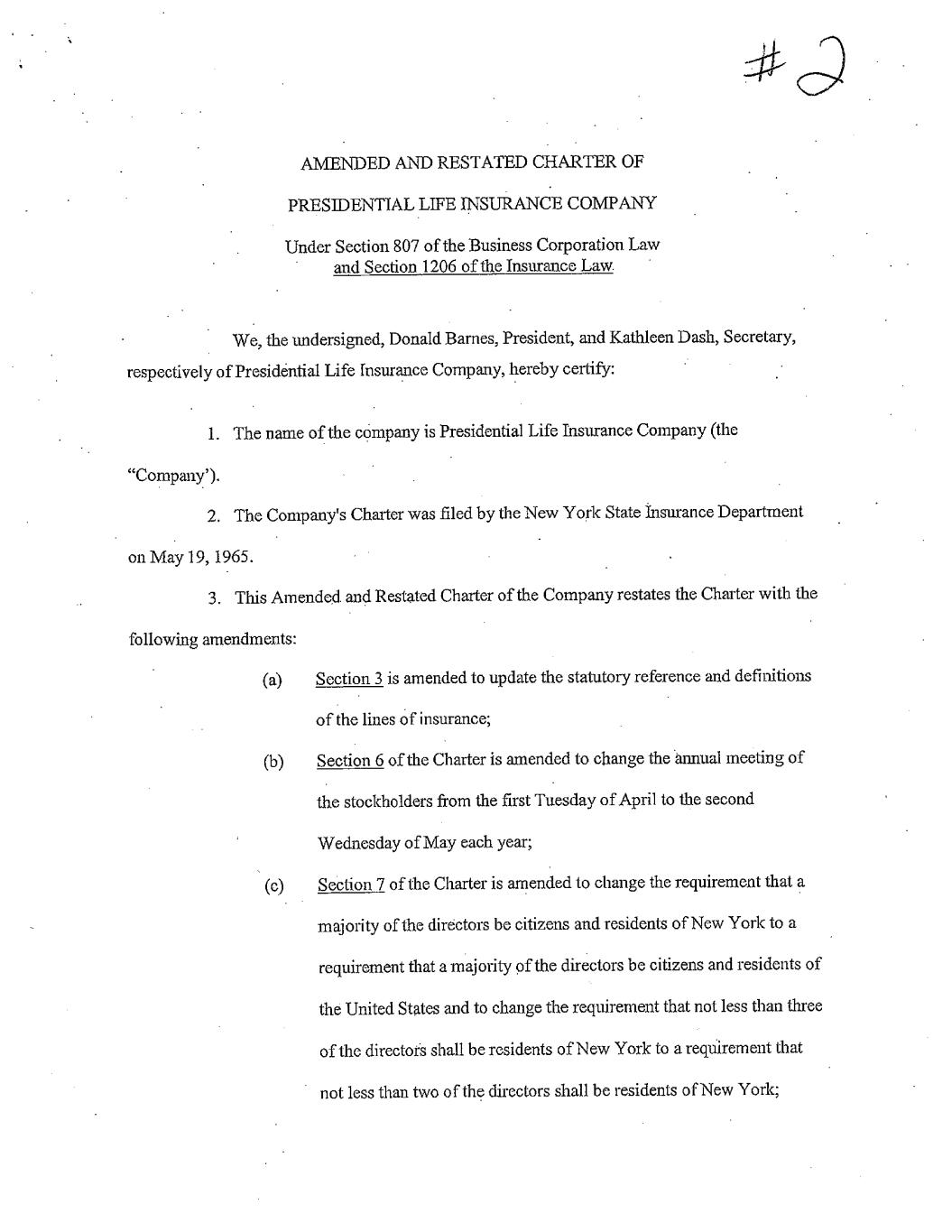 #2

AMENDED AND RESTATED CHARTER OF

PRESIDENTIAL LIFE INSURANCE COMPANY

Under Section 807 of the Business Corporation Law and Section 1206 of the Insurance Law

We, the undersigned, Donald Barnes, President, and Kathleen Dash, Secretary, respectively of Presidential Life Insurance Company, hereby certify:

1. The name of the company is Presidential Life Insurance Company (the "Company').

2. The Company's Charter was filed by the New York State Insurance Department on May 19, 1965.

3. This Amended and Restated Charter of the Company restates the Charter with the following amendments:

(a) Section 3 is amended to update the statutory reference and definitions of the lines of insurance;

(b) Section 6 of the Charter is amended to change the annual meeting of the stockholders from the first Tuesday of April to the second Wednesday of May each year;

(c) Section 7 of the Charter is amended to change the requirement that a majority of the directors be citizens and residents of New York to a requirement that a majority of the directors be citizens and residents of the United States and to change the requirement that not less than three of the directors shall be residents of New York to a requirement that not less than two of the directors shall be residents of New York;